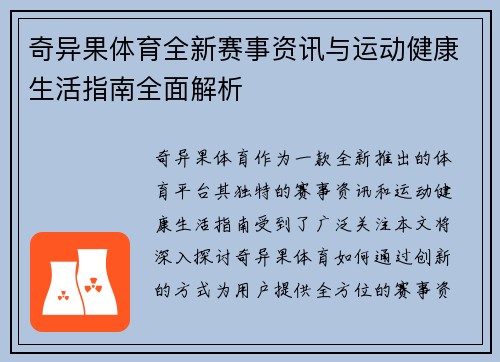 奇异果体育全新赛事资讯与运动健康生活指南全面解析

奇异果体育作为一款全新推出的体育平台其独特的赛事资讯和运动健康生活指南受到了广泛关注本文将深入探讨奇异果体育如何通过创新的方式为用户提供全方位的赛事资